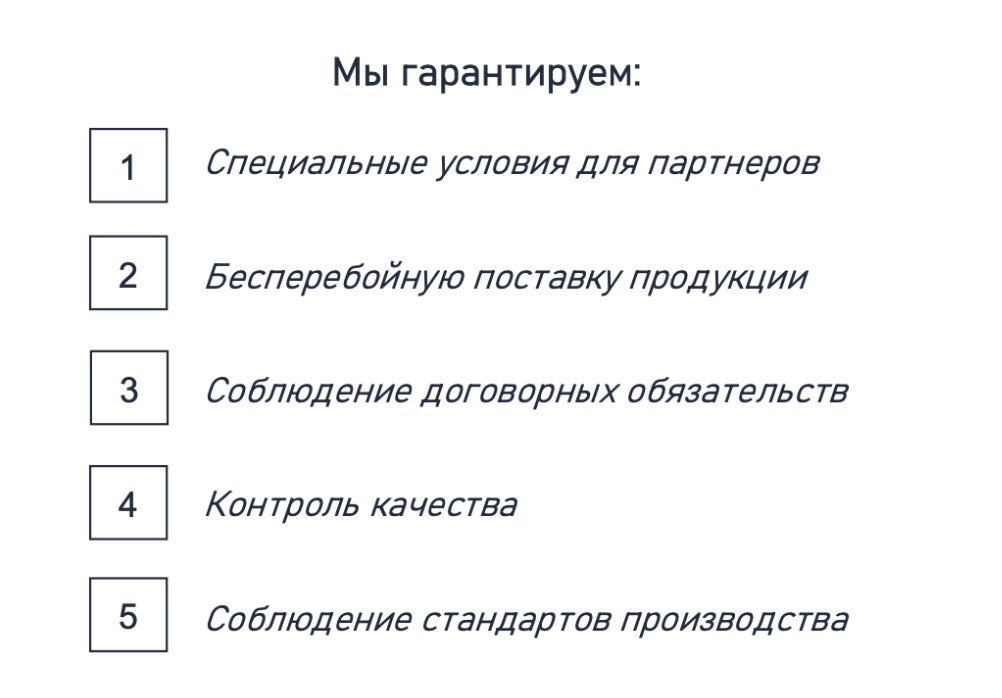 Мы гарантируем:

1 Специальные условия для партнеров

2 Бесперебойную поставку продукции

3 Соблюдение договорных обязательств

4 Контроль качества

5 Соблюдение стандартов производства